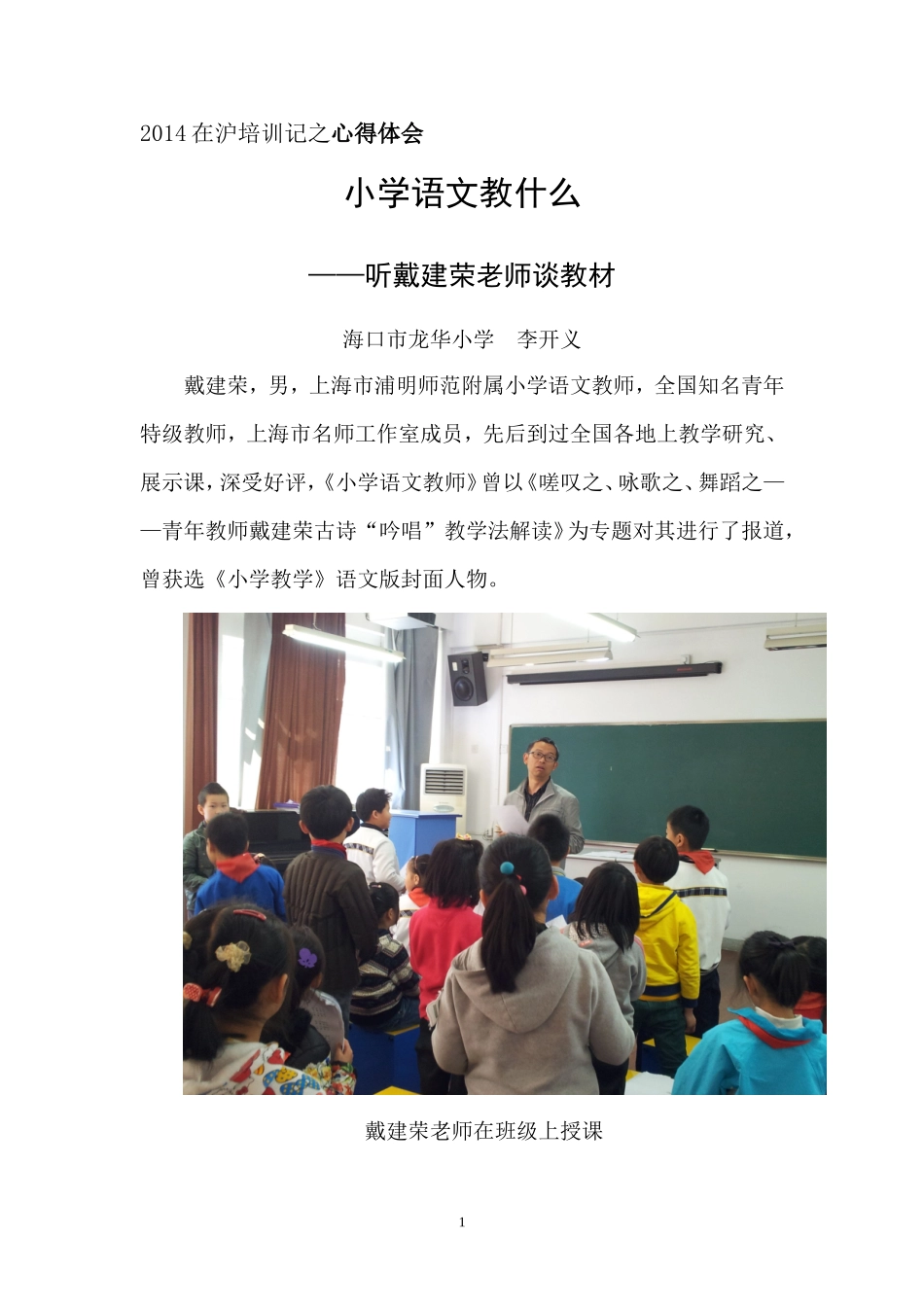 2014 在沪培训记之心得体会

小学语文教什么

——听戴建荣老师谈教材

海口市龙华小学　李开义

戴建荣，男，上海市浦明师范附属小学语文教师，全国知名青年特级教师，上海市名师工作室成员，先后到过全国各地上教学研究、展示课，深受好评，《小学语文教师》曾以《嗟叹之、咏歌之、舞蹈之——青年教师戴建荣古诗“吟唱”教学法解读》为专题对其进行了报道，曾获选《小学教学》语文版封面人物。

戴建荣老师在班级上授课

1